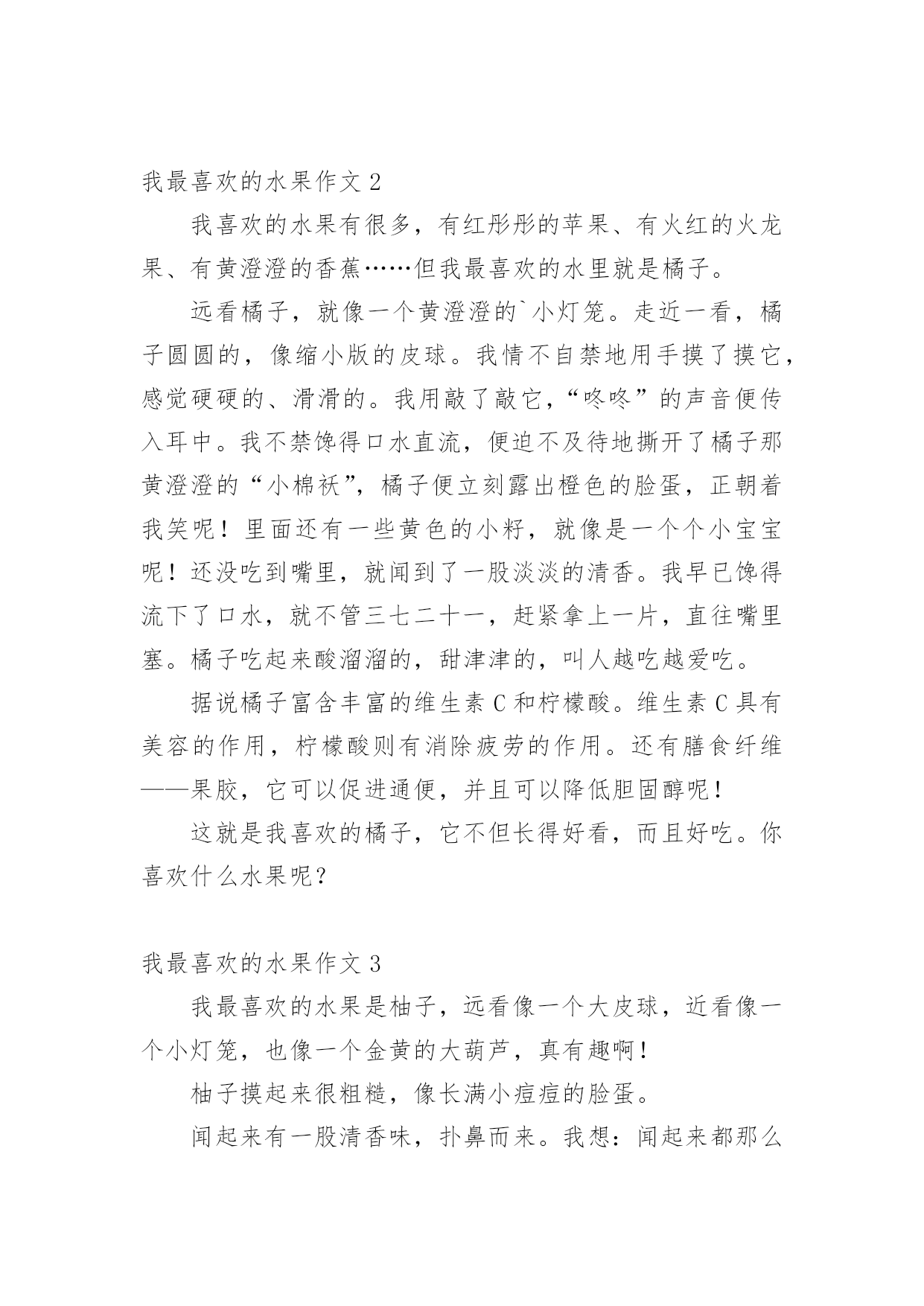 我最喜欢的水果作文 2

我喜欢的水果有很多，有红彤彤的苹果、有火红的火龙果、有黄澄澄的香蕉……但我最喜欢的水里就是橘子。

远看橘子，就像一个黄澄澄的`小灯笼。走近一看，橘子圆圆的，像缩小版的皮球。我情不自禁地用手摸了摸它，感觉硬硬的、滑滑的。我用敲了敲它，“咚咚”的声音便传入耳中。我不禁馋得口水直流，便迫不及待地撕开了橘子那黄澄澄的“小棉袄”，橘子便立刻露出橙色的脸蛋，正朝着我笑呢！里面还有一些黄色的小籽，就像是一个个小宝宝呢！还没吃到嘴里，就闻到了一股淡淡的清香。我早已馋得流下了口水，就不管三七二十一，赶紧拿上一片，直往嘴里塞。橘子吃起来酸溜溜的，甜津津的，叫人越吃越爱吃。

据说橘子富含丰富的维生素 C 和柠檬酸。维生素 C 具有美容的作用，柠檬酸则有消除疲劳的作用。还有膳食纤维——果胶，它可以促进通便，并且可以降低胆固醇呢！

这就是我喜欢的橘子，它不但长得好看，而且好吃。你喜欢什么水果呢？

我最喜欢的水果作文 3

我最喜欢的水果是柚子，远看像一个大皮球，近看像一个小灯笼，也像一个金黄的大葫芦，真有趣啊！

柚子摸起来很粗糙，像长满小痘痘的脸蛋。

闻起来有一股清香味，扑鼻而来。我想：闻起来都那么